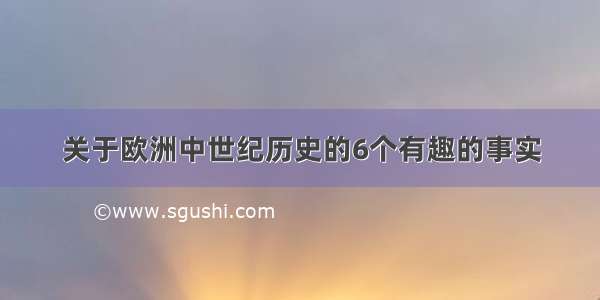 关于欧洲中世纪历史的6个有趣的事实

©www.sgushi.com